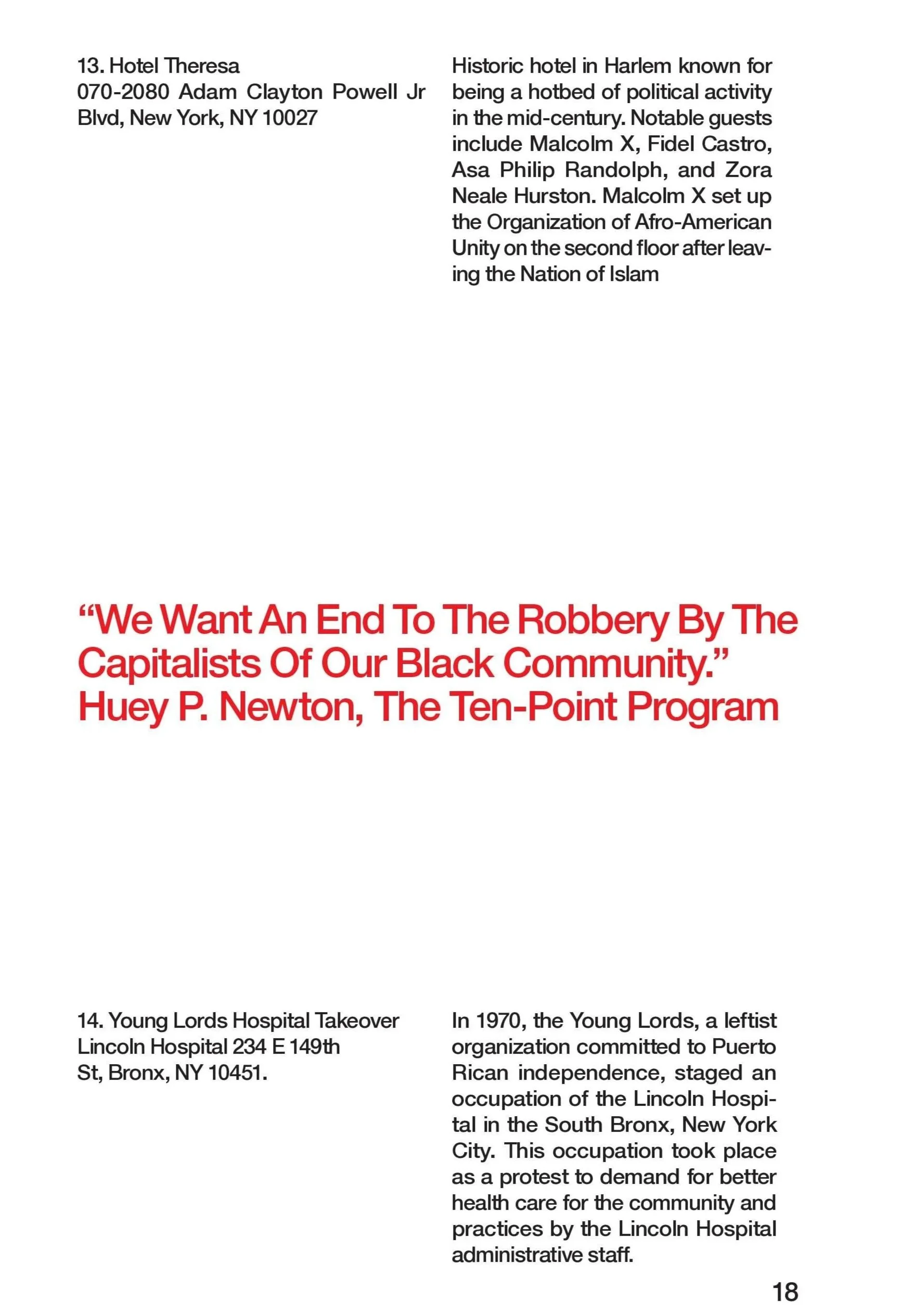 13. Hotel Theresa
070-2080 Adam Clayton Powell Jr Blvd, New York, NY 10027

Historic hotel in Harlem known for being a hotbed of political activity in the mid-century. Notable guests include Malcolm X, Fidel Castro, Asa Philip Randolph, and Zora Neale Hurston. Malcolm X set up the Organization of Afro-American Unity on the second floor after leaving the Nation of Islam

“We Want An End To The Robbery By The Capitalists Of Our Black Community.”
Huey P. Newton, The Ten-Point Program

14. Young Lords Hospital Takeover
Lincoln Hospital 234 E 149th St, Bronx, NY 10451.

In 1970, the Young Lords, a leftist organization committed to Puerto Rican independence, staged an occupation of the Lincoln Hospital in the South Bronx, New York City. This occupation took place as a protest to demand for better health care for the community and practices by the Lincoln Hospital administrative staff.

18